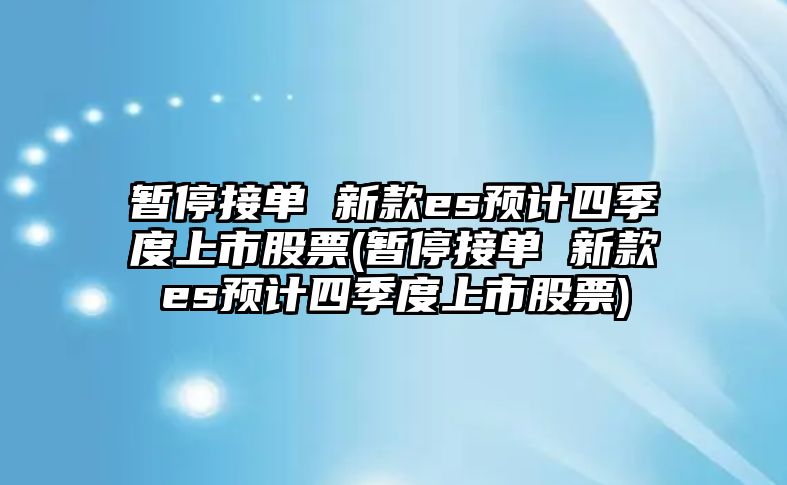 暂停接单 新款es预计四季度上市股票(暂停接单 新款es预计四季度上市股票)